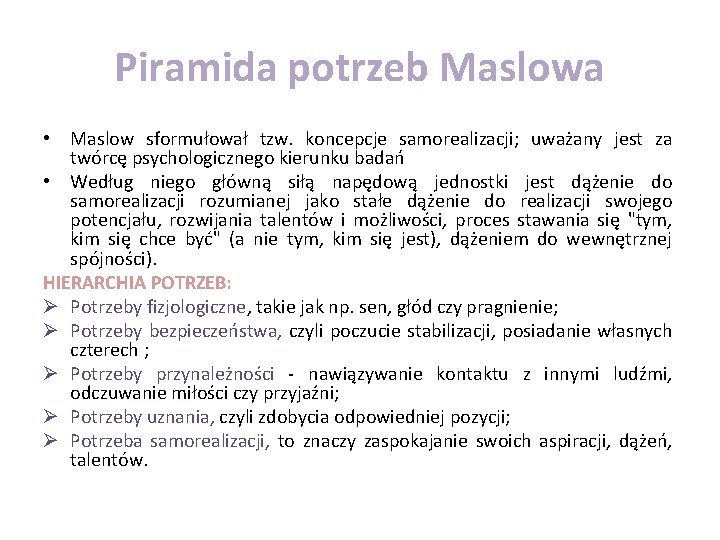 Piramida potrzeb Maslowa

• Maslow sformułował tzw. koncepcje samorealizacji; uważany jest za twórcę psychologicznego kierunku badań
• Według niego główną siłą napędową jednostki jest dążenie do samorealizacji rozumianej jako stałe dążenie do realizacji swojego potencjału, rozwijania talentów i możliwości, proces stawania się "tym, kim się chce być" (a nie tym, kim się jest), dążeniem do wewnętrznej spójności).

HIERARCHIA POTRZEB:
➢ Potrzeby fizjologiczne, takie jak np. sen, głód czy pragnienie;
➢ Potrzeby bezpieczeństwa, czyli poczucie stabilizacji, posiadanie własnych czterech ;
➢ Potrzeby przynależności - nawiązywanie kontaktu z innymi ludźmi, odczuwanie miłości czy przyjaźni;
➢ Potrzeby uznania, czyli zdobycia odpowiedniej pozycji;
➢ Potrzeba samorealizacji, to znaczy zaspokajanie swoich aspiracji, dążeń, talentów.